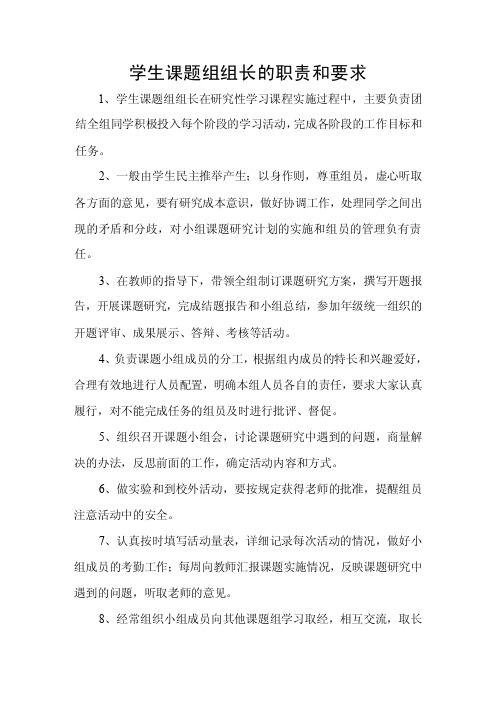 学生课题组组长的职责和要求

1、学生课题组组长在研究性学习课程实施过程中，主要负责团结全组同学积极投入每个阶段的学习活动，完成各阶段的工作目标和任务。

2、一般由学生民主推举产生；以身作则，尊重组员，虚心听取各方面的意见，要有研究成本意识，做好协调工作，处理同学之间出现的矛盾和分歧，对小组课题研究计划的实施和组员的管理负有责任。

3、在教师的指导下，带领全组制订课题研究方案，撰写开题报告，开展课题研究，完成结题报告和小组总结，参加年级统一组织的开题评审、成果展示、答辩、考核等活动。

4、负责课题小组成员的分工，根据组内成员的特长和兴趣爱好，合理有效地进行人员配置，明确本组人员各自的责任，要求大家认真履行，对不能完成任务的组员及时进行批评、督促。

5、组织召开课题小组会，讨论课题研究中遇到的问题，商量解决的办法，反思前面的工作，确定活动内容和方式。

6、做实验和到校外活动，要按规定获得老师的批准，提醒组员注意活动中的安全。

7、认真按时填写活动量表，详细记录每次活动的情况，做好小组成员的考勤工作；每周向教师汇报课题实施情况，反映课题研究中遇到的问题，听取老师的意见。

8、经常组织小组成员向其他课题组学习取经，相互交流，取长